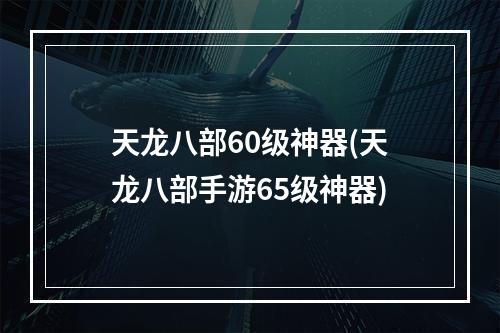 天龙八部60级神器(天龙八部手游65级神器)